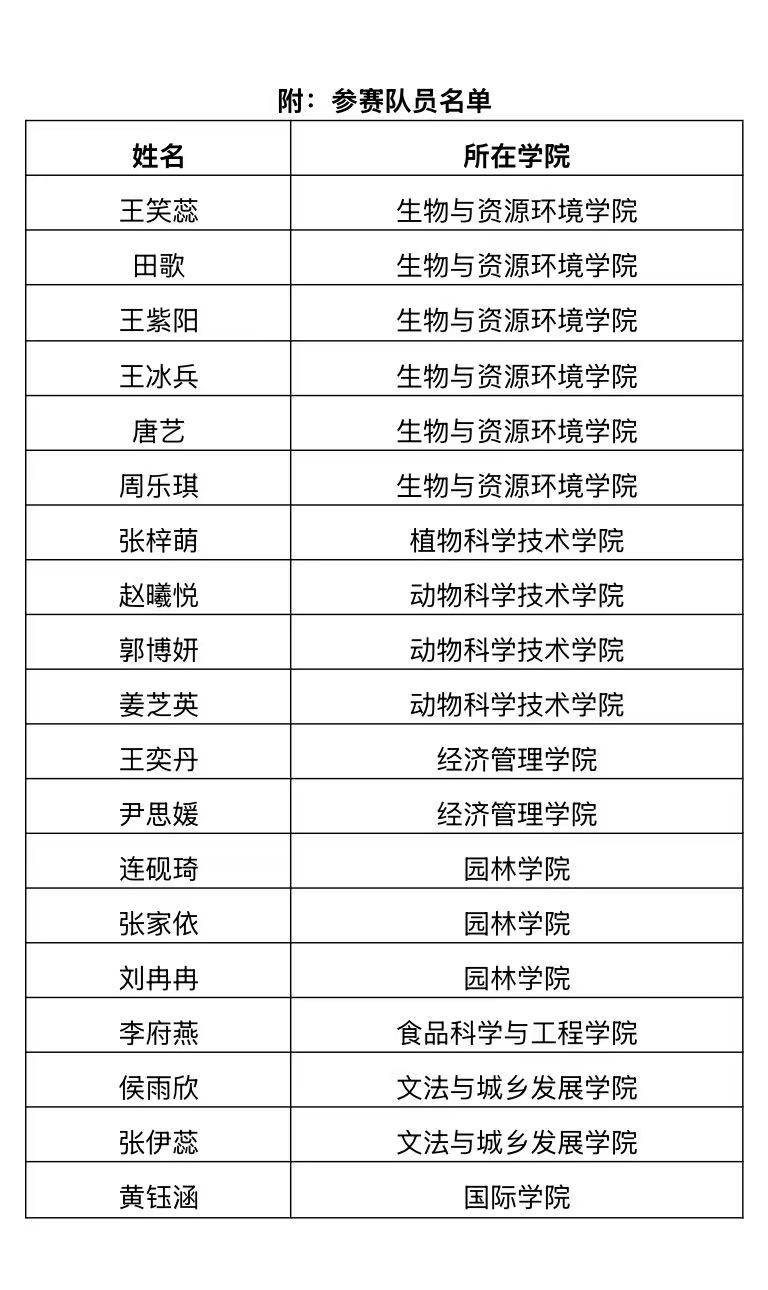 附：参赛队员名单

| 姓名 | 所在学院 |
|---|---|
| 王笑蕊 | 生物与资源环境学院 |
| 田歌 | 生物与资源环境学院 |
| 王紫阳 | 生物与资源环境学院 |
| 王冰兵 | 生物与资源环境学院 |
| 唐艺 | 生物与资源环境学院 |
| 周乐琪 | 生物与资源环境学院 |
| 张梓萌 | 植物科学技术学院 |
| 赵曦悦 | 动物科学技术学院 |
| 郭博妍 | 动物科学技术学院 |
| 姜芝英 | 动物科学技术学院 |
| 王奕丹 | 经济管理学院 |
| 尹思媛 | 经济管理学院 |
| 连砚琦 | 园林学院 |
| 张家依 | 园林学院 |
| 刘冉冉 | 园林学院 |
| 李府燕 | 食品科学与工程学院 |
| 侯雨欣 | 文法与城乡发展学院 |
| 张伊蕊 | 文法与城乡发展学院 |
| 黄钰涵 | 国际学院 |